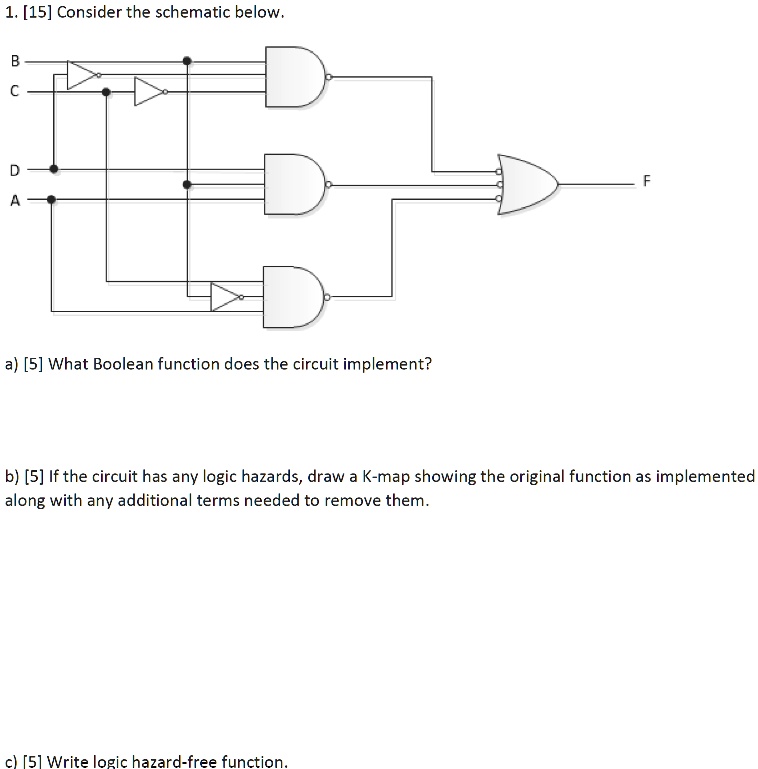 1. [15] Consider the schematic below.

B

C

D

A

F

a) [5] What Boolean function does the circuit implement?

b) [5] If the circuit has any logic hazards, draw a K-map showing the original function as implemented along with any additional terms needed to remove them.

c) [5] Write logic hazard-free function.